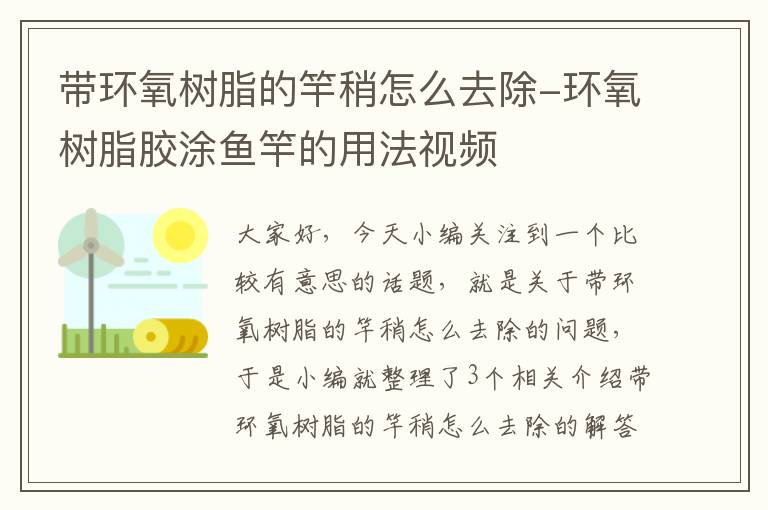 带环氧树脂的竿稍怎么去除–环氧树脂胶涂鱼竿的用法视频

大家好，今天小编关注到一个比较有意思的话题，就是关于带环氧树脂的竿稍怎么去除的问题，于是小编就整理了3个相关介绍带环氧树脂的竿稍怎么去除的解答